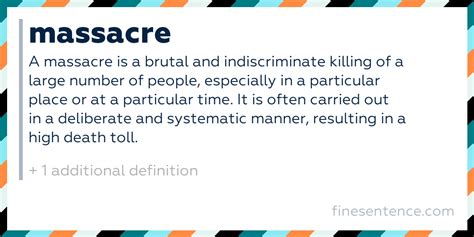 massacre

A massacre is a brutal and indiscriminate killing of a large number of people, especially in a particular place or at a particular time. It is often carried out in a deliberate and systematic manner, resulting in a high death toll.

+ 1 additional definition

finesentence.com